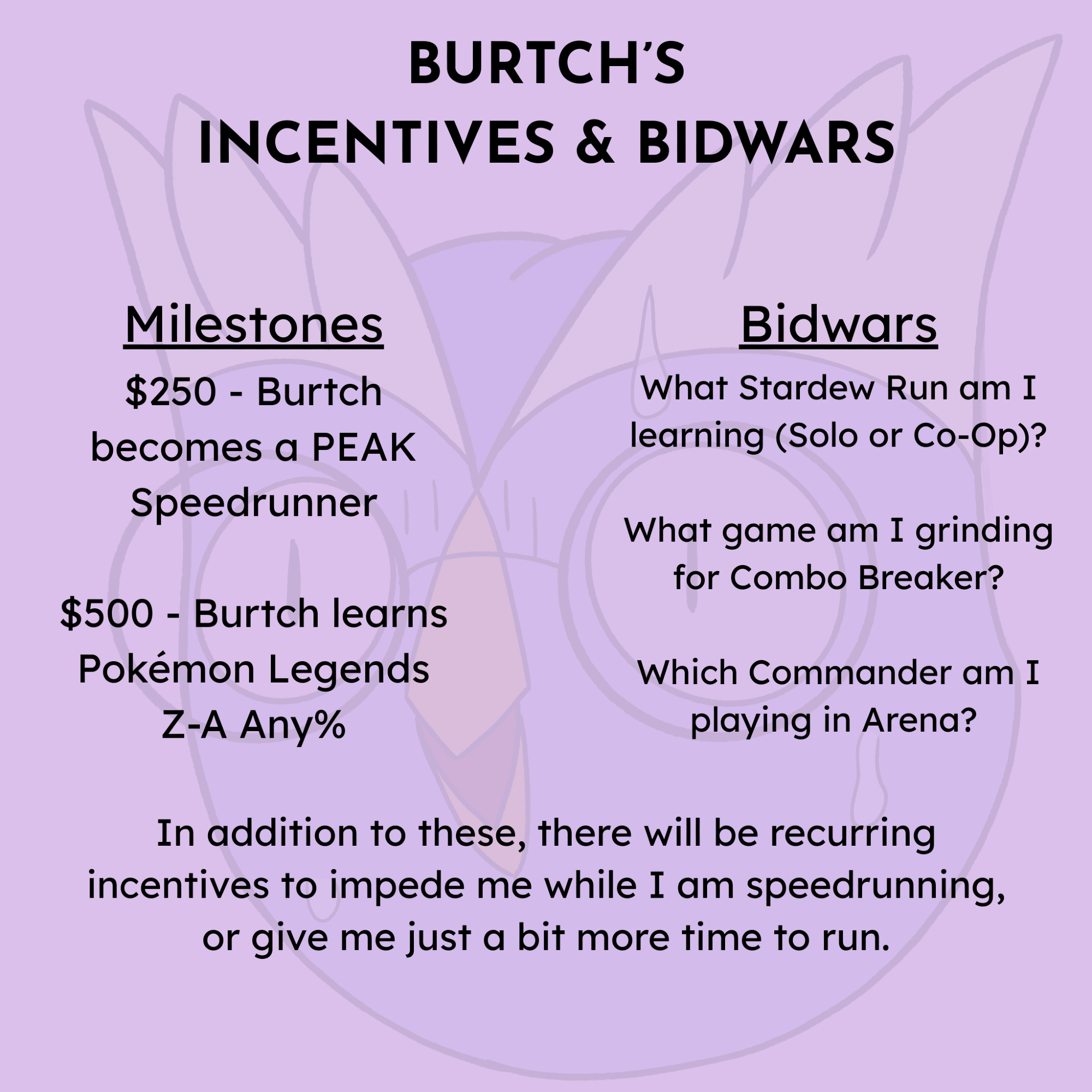 BURTCH'S
INCENTIVES & BIDWARS

Milestones

$250 - Burtch becomes a PEAK Speedrunner

$500 - Burtch learns Pokémon Legends Z-A Any%

Bidwars

What Stardew Run am I learning (Solo or Co-Op)?

What game am I grinding for Combo Breaker?

Which Commander am I playing in Arena?

In addition to these, there will be recurring incentives to impede me while I am speedrunning, or give me just a bit more time to run.